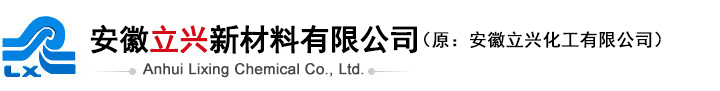 LX

安徽立兴新材料有限公司（原：安徽立兴化工有限公司）

Anhui Lixing Chemical Co., Ltd.